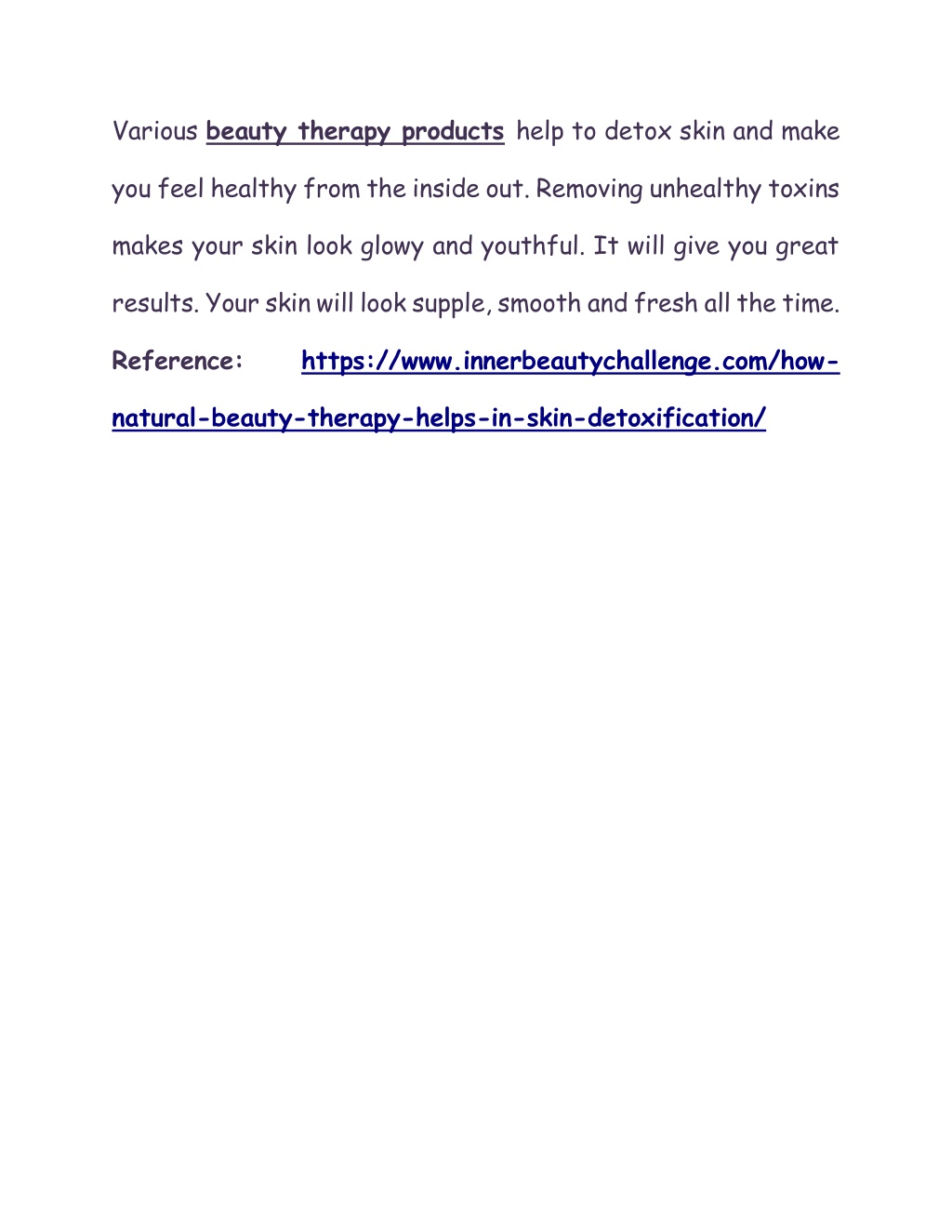 Various beauty therapy products help to detox skin and make you feel healthy from the inside out. Removing unhealthy toxins makes your skin look glowy and youthful. It will give you great results. Your skin will look supple, smooth and fresh all the time.

Reference: https://www.innerbeautychallenge.com/how-natural-beauty-therapy-helps-in-skin-detoxification/